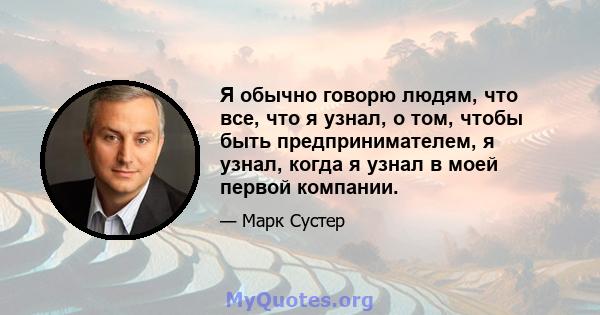 Я обычно говорю людям, что все, что я узнал, о том, чтобы быть предпринимателем, я узнал, когда я узнал в моей первой компании.

— Марк Сустер

MyQuotes.org